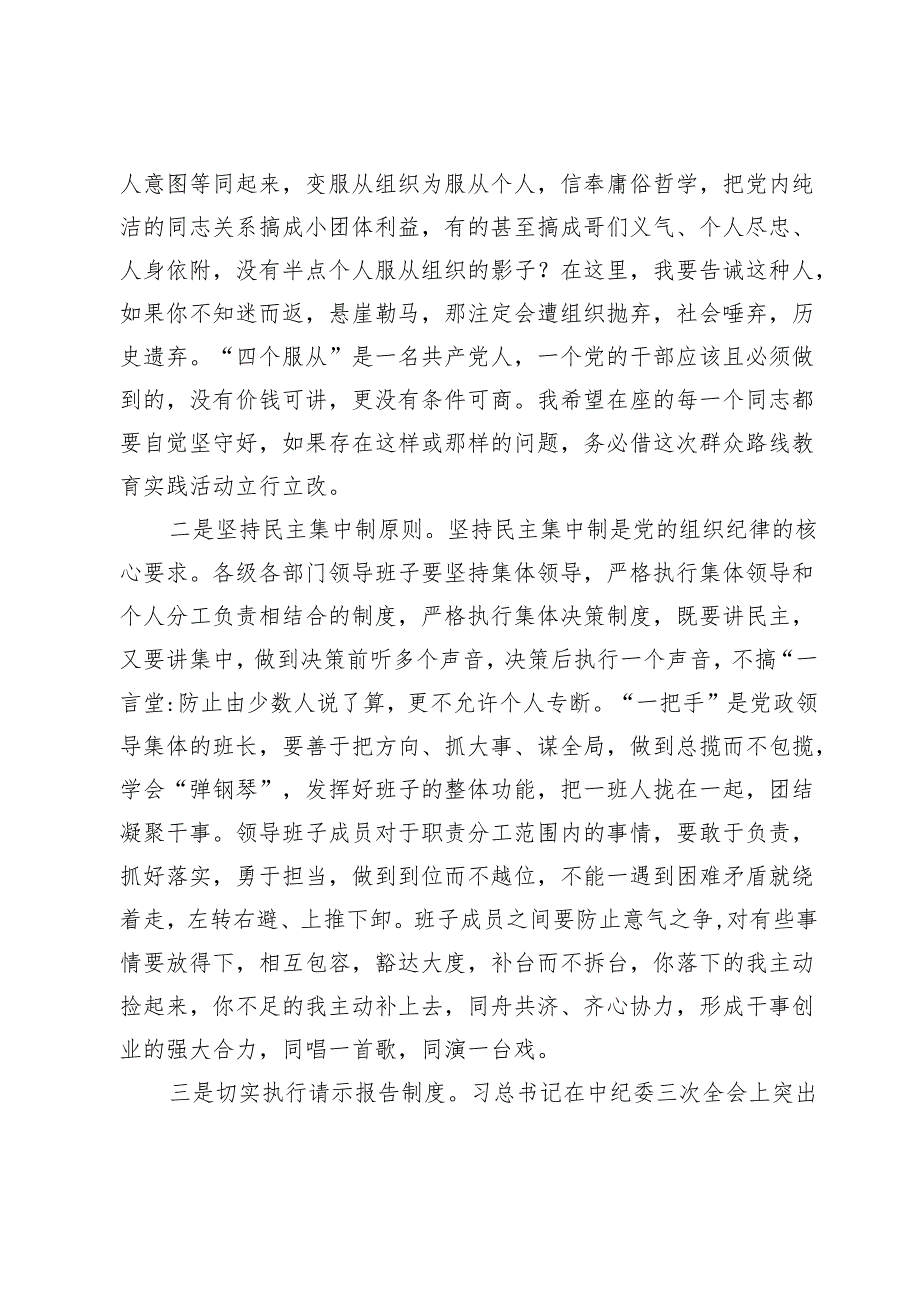 人意图等同起来，变服从组织为服从个人，信奉庸俗哲学，把党内纯洁的同志关系搞成小团体利益，有的甚至搞成哥们义气、个人尽忠、人身依附，没有半点个人服从组织的影子？在这里，我要告诫这种人，如果你不知迷而返，悬崖勒马，那注定会遭组织抛弃，社会唾弃，历史遗弃。“四个服从”是一名共产党人，一个党的干部应该且必须做到的，没有价钱可讲，更没有条件可商。我希望在座的每一个同志都要自觉坚守好，如果存在这样或那样的问题，务必借这次群众路线教育实践活动立行立改。

二是坚持民主集中制原则。坚持民主集中制是党的组织纪律的核心要求。各级各部门领导班子要坚持集体领导，严格执行集体领导和个人分工负责相结合的制度，严格执行集体决策制度，既要讲民主，又要讲集中，做到决策前听多个声音，决策后执行一个声音，不搞“一言堂:防止由少数人说了算，更不允许个人专断。“一把手”是党政领导集体的班长，要善于把方向、抓大事、谋全局，做到总揽而不包揽，学会“弹钢琴”，发挥好班子的整体功能，把一班人拢在一起，团结凝聚干事。领导班子成员对于职责分工范围内的事情，要敢于负责，抓好落实，勇于担当，做到到位而不越位，不能一遇到困难矛盾就绕着走，左转右避、上推下卸。班子成员之间要防止意气之争，对有些事情要放得下，相互包容，豁达大度，补台而不拆台，你落下的我主动捡起来，你不足的我主动补上去，同舟共济、齐心协力，形成干事创业的强大合力，同唱一首歌，同演一台戏。

三是切实执行请示报告制度。习总书记在中纪委三次全会上突出